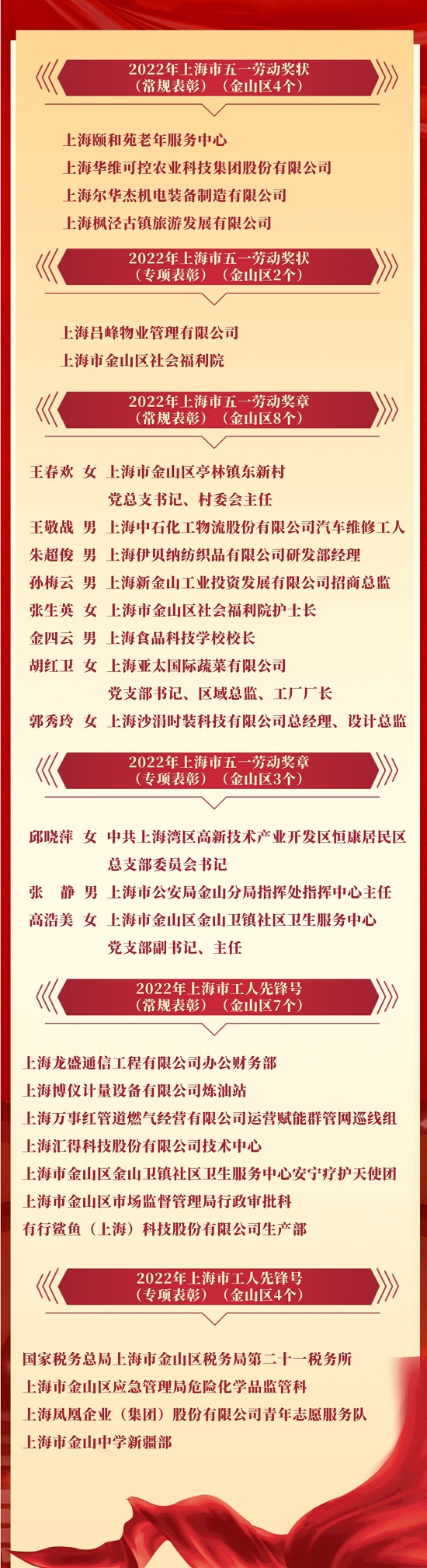 2022年上海市五一劳动奖状
（常规表彰）（金山区4个）

上海颐和苑老年服务中心
上海华维可控农业科技集团股份有限公司
上海尔华杰机电装备制造有限公司
上海枫泾古镇旅游发展有限公司

2022年上海市五一劳动奖状
（专项表彰）（金山区2个）

上海吕峰物业管理有限公司
上海市金山区社会福利院

2022年上海市五一劳动奖章
（常规表彰）（金山区8个）

王春欢 女 上海市金山区亭林镇东新村党总支书记、村委会主任
王敬战 男 上海中石化工物流股份有限公司汽车维修工人
朱超俊 男 上海伊贝纳纺织品有限公司研发部经理
孙梅云 男 上海新金山工业投资发展有限公司招商总监
张生英 女 上海市金山区社会福利院护士长
金四云 男 上海食品科技学校校长
胡红卫 女 上海亚太国际蔬菜有限公司党支部书记、区域总监、工厂厂长
郭秀玲 女 上海沙涓时装科技有限公司总经理、设计总监

2022年上海市五一劳动奖章
（专项表彰）（金山区3个）

邱晓萍 女 中共上海湾区高新技术产业开发区恒康居民区总支部委员会书记
张 静 男 上海市公安局金山分局指挥处指挥中心主任
高浩美 女 上海市金山区金山卫镇社区卫生服务中心党支部副书记、主任

2022年上海市工人先锋号
（常规表彰）（金山区7个）

上海龙盛通信工程有限公司办公财务部
上海博仪计量设备有限公司炼油站
上海万事红管道燃气经营有限公司运营赋能群管网巡线组
上海汇得科技股份有限公司技术中心
上海市金山区金山卫镇社区卫生服务中心安宁疗护天使团
上海市金山区市场监督管理局行政审批科
有行鲨鱼（上海）科技股份有限公司生产部

2022年上海市工人先锋号
（专项表彰）（金山区4个）

国家税务总局上海市金山区税务局第二十一税务所
上海市金山区应急管理局危险化学品监管科
上海凤凰企业（集团）股份有限公司青年志愿服务队
上海市金山中学新疆部